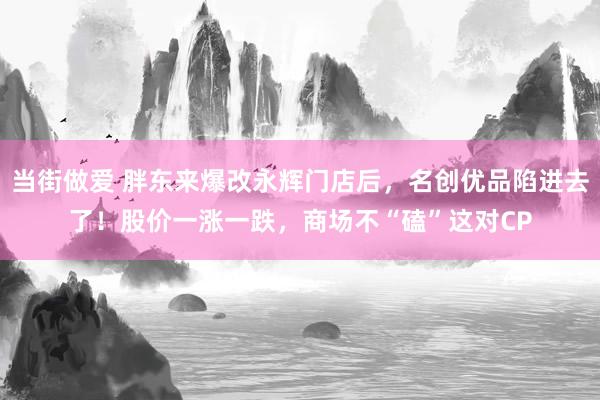 当街做爱 胖东来爆改永辉门店后，名创优品陷进去了！股价一涨一跌，商场不“磕”这对CP